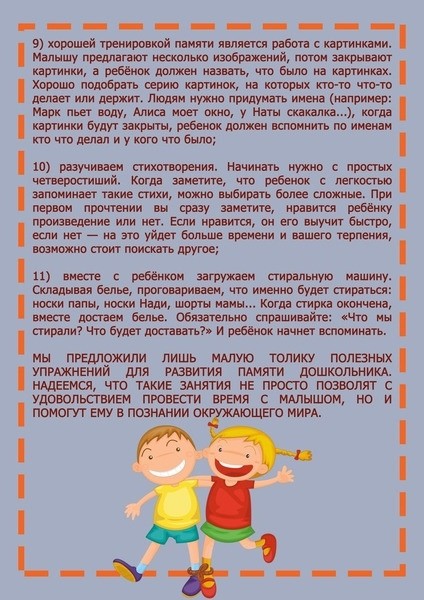 9) хорошей тренировкой памяти является работа с картинками. Малышу предлагают несколько изображений, потом закрывают картинки, а ребёнок должен назвать, что было на картинках. Хорошо подобрать серию картинок, на которых кто-то что-то делает или держит. Людям нужно придумать имена (например: Марк пьет воду, Алиса моет окно, у Наты скакалка...), когда картинки будут закрыты, ребенок должен вспомнить по именам кто что делал и у кого что было;

10) разучиваем стихотворения. Начинать нужно с простых четверостиший. Когда заметите, что ребенок с легкостью запоминает такие стихи, можно выбирать более сложные. При первом прочтении вы сразу заметите, нравится ребёнку произведение или нет. Если нравится, он его выучит быстро, если нет — на это уйдет больше времени и вашего терпения, возможно стоит поискать другое;

11) вместе с ребёнком загружаем стиральную машину. Складывая белье, проговариваем, что именно будет стираться: носки папы, носки Нади, шорты мамы... Когда стирка окончена, вместе достаем белье. Обязательно спрашивайте: «Что мы стирали? Что будет доставать?» И ребёнок начнет вспоминать.

МЫ ПРЕДЛОЖИЛИ ЛИШЬ МАЛУЮ ТОЛИКУ ПОЛЕЗНЫХ УПРАЖНЕНИЙ ДЛЯ РАЗВИТИЯ ПАМЯТИ ДОШКОЛЬНИКА. НАДЕЕМСЯ, ЧТО ТАКИЕ ЗАНЯТИЯ НЕ ПРОСТО ПОЗВОЛЯТ С УДОВОЛЬСТВИЕМ ПРОВЕСТИ ВРЕМЯ С МАЛЫШОМ, НО И ПОМОГУТ ЕМУ В ПОЗНАНИИ ОКРУЖАЮЩЕГО МИРА.